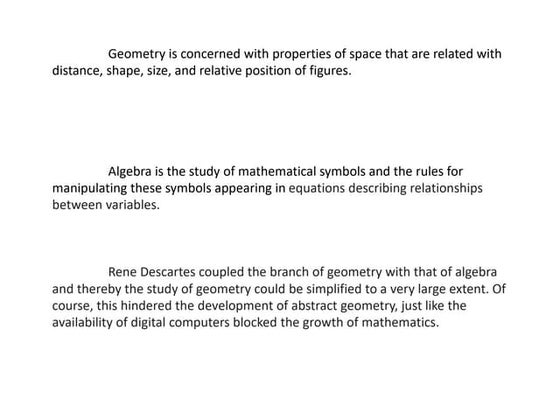 Geometry is concerned with properties of space that are related with distance, shape, size, and relative position of figures.

Algebra is the study of mathematical symbols and the rules for manipulating these symbols appearing in equations describing relationships between variables.

Rene Descartes coupled the branch of geometry with that of algebra and thereby the study of geometry could be simplified to a very large extent. Of course, this hindered the development of abstract geometry, just like the availability of digital computers blocked the growth of mathematics.